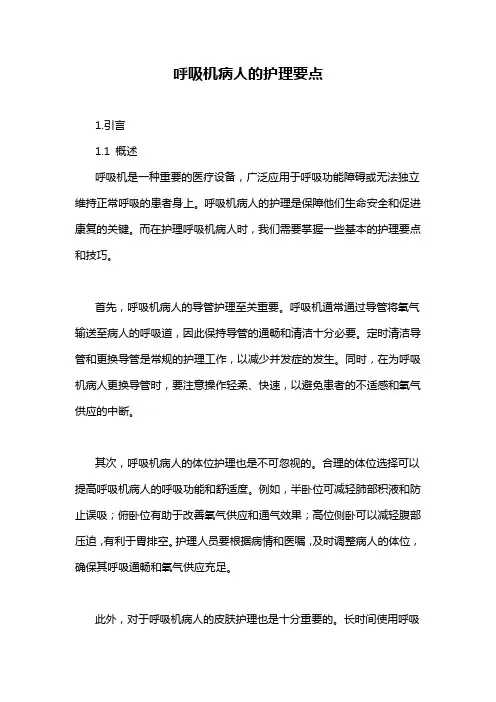 呼吸机病人的护理要点

1.引言

1.1 概述

呼吸机是一种重要的医疗设备，广泛应用于呼吸功能障碍或无法独立维持正常呼吸的患者身上。呼吸机病人的护理是保障他们生命安全和促进康复的关键。而在护理呼吸机病人时，我们需要掌握一些基本的护理要点和技巧。

首先，呼吸机病人的导管护理至关重要。呼吸机通常通过导管将氧气输送至病人的呼吸道，因此保持导管的通畅和清洁十分必要。定时清洁导管和更换导管是常规的护理工作，以减少并发症的发生。同时，在为呼吸机病人更换导管时，要注意操作轻柔、快速，以避免患者的不适感和氧气供应的中断。

其次，呼吸机病人的体位护理也是不可忽视的。合理的体位选择可以提高呼吸机病人的呼吸功能和舒适度。例如，半卧位可减轻肺部积液和防止误吸；俯卧位有助于改善氧气供应和通气效果；高位侧卧可以减轻腹部压迫，有利于胃排空。护理人员要根据病情和医嘱，及时调整病人的体位，确保其呼吸通畅和氧气供应充足。

此外，对于呼吸机病人的皮肤护理也是十分重要的。长时间使用呼吸